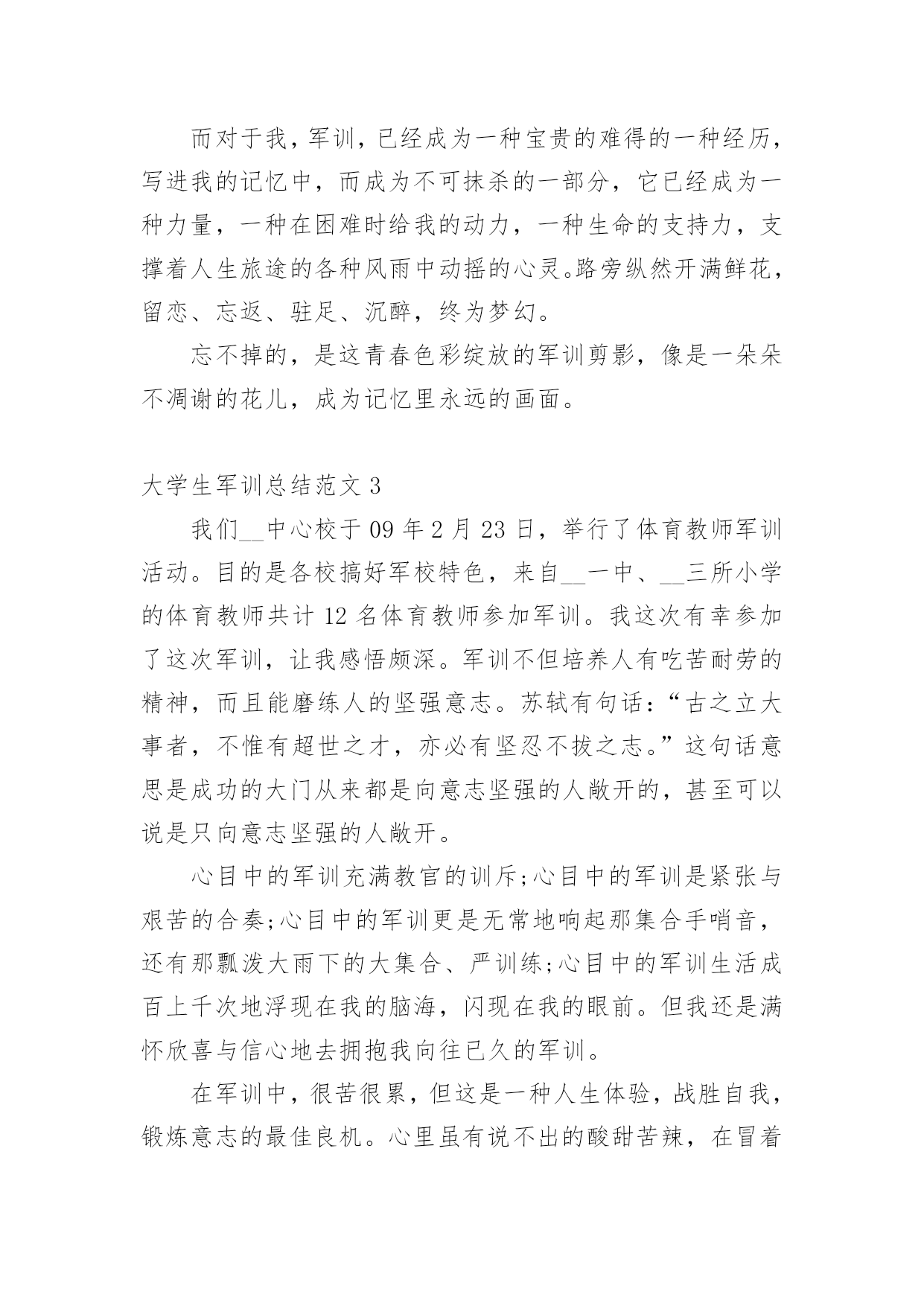 而对于我，军训，已经成为一种宝贵的难得的一种经历，写进我的记忆中，而成为不可抹杀的一部分，它已经成为一种力量，一种在困难时给我的动力，一种生命的支持力，支撑着人生旅途的各种风雨中动摇的心灵。路旁纵然开满鲜花，留恋、忘返、驻足、沉醉，终为梦幻。

忘不掉的，是这青春色彩绽放的军训剪影，像是一朵朵不凋谢的花儿，成为记忆里永远的画面。

大学生军训总结范文 3

我们__中心校于 09 年 2 月 23 日，举行了体育教师军训活动。目的是各校搞好军校特色，来自__一中、__三所小学的体育教师共计 12 名体育教师参加军训。我这次有幸参加了这次军训，让我感悟颇深。军训不但培养人有吃苦耐劳的精神，而且能磨练人的坚强意志。苏轼有句话：“古之立大事者，不惟有超世之才，亦必有坚忍不拔之志。”这句话意思是成功的大门从来都是向意志坚强的人敞开的，甚至可以说是只向意志坚强的人敞开。

心目中的军训充满教官的训斥;心目中的军训是紧张与艰苦的合奏;心目中的军训更是无常地响起那集合手哨音，还有那瓢泼大雨下的大集合、严训练;心目中的军训生活成百上千次地浮现在我的脑海，闪现在我的眼前。但我还是满怀欣喜与信心地去拥抱我向往已久的军训。

在军训中，很苦很累，但这是一种人生体验，战胜自我，锻炼意志的最佳良机。心里虽有说不出的酸甜苦辣，在冒着